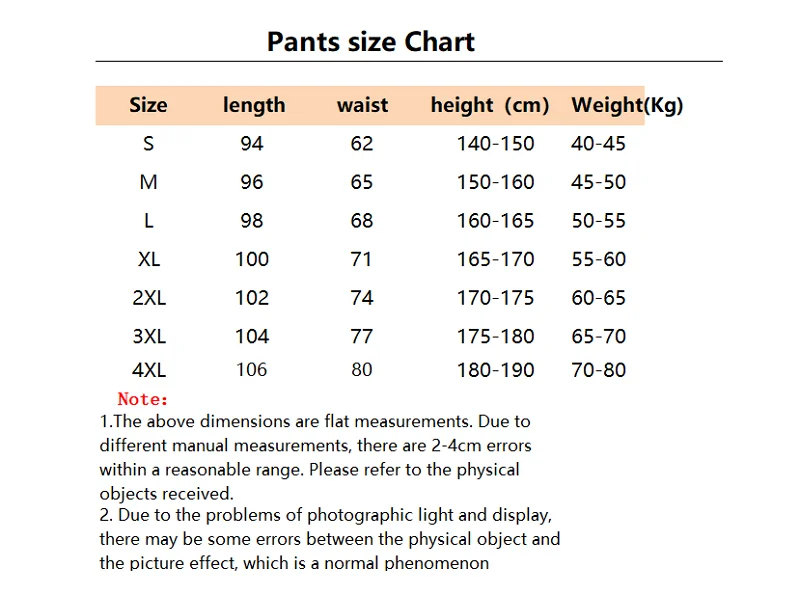 Pants size Chart

| Size | length | waist | height (cm) | Weight(Kg) |
|---|---|---|---|---|
| S | 94 | 62 | 140-150 | 40-45 |
| M | 96 | 65 | 150-160 | 45-50 |
| L | 98 | 68 | 160-165 | 50-55 |
| XL | 100 | 71 | 165-170 | 55-60 |
| 2XL | 102 | 74 | 170-175 | 60-65 |
| 3XL | 104 | 77 | 175-180 | 65-70 |
| 4XL | 106 | 80 | 180-190 | 70-80 |

Note:
1.The above dimensions are flat measurements. Due to different manual measurements, there are 2-4cm errors within a reasonable range. Please refer to the physical objects received.
2. Due to the problems of photographic light and display, there may be some errors between the physical object and the picture effect, which is a normal phenomenon